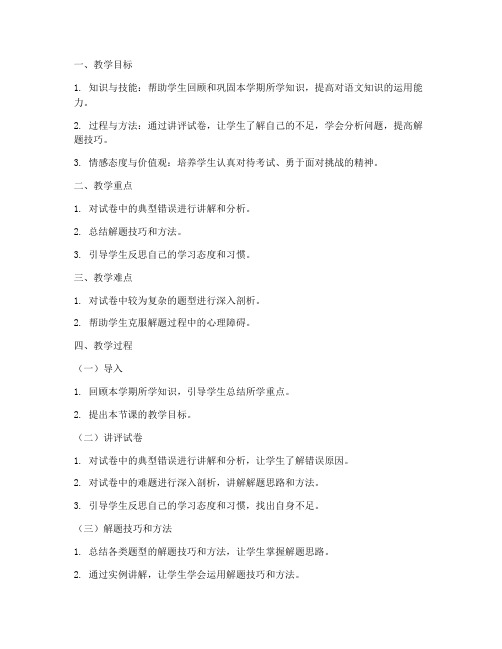 一、教学目标

1. 知识与技能：帮助学生回顾和巩固本学期所学知识，提高对语文知识的运用能力。

2. 过程与方法：通过讲评试卷，让学生了解自己的不足，学会分析问题，提高解题技巧。

3. 情感态度与价值观：培养学生认真对待考试、勇于面对挑战的精神。

二、教学重点

1. 对试卷中的典型错误进行讲解和分析。

2. 总结解题技巧和方法。

3. 引导学生反思自己的学习态度和习惯。

三、教学难点

1. 对试卷中较为复杂的题型进行深入剖析。

2. 帮助学生克服解题过程中的心理障碍。

四、教学过程

（一）导入

1. 回顾本学期所学知识，引导学生总结所学重点。

2. 提出本节课的教学目标。

（二）讲评试卷

1. 对试卷中的典型错误进行讲解和分析，让学生了解错误原因。

2. 对试卷中的难题进行深入剖析，讲解解题思路和方法。

3. 引导学生反思自己的学习态度和习惯，找出自身不足。

（三）解题技巧和方法

1. 总结各类题型的解题技巧和方法，让学生掌握解题思路。

2. 通过实例讲解，让学生学会运用解题技巧和方法。